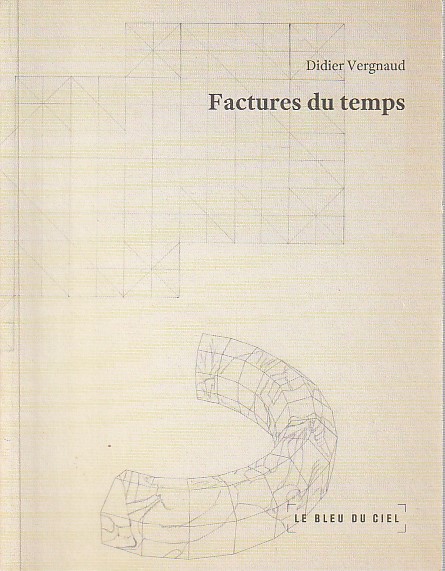 Didier Vergnaud

Factures du temps

LE BLEU DU CIEL